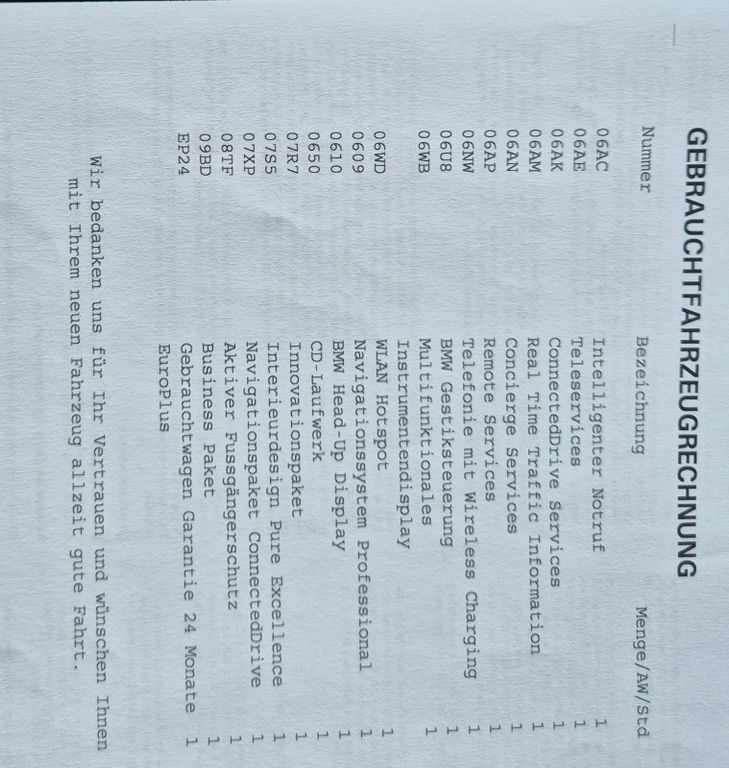 GEBRAUCHTFAHRZEUGRECHNUNG

| Nummer | Bezeichnung | Menge/AW/Std |
|---|---|---|
| 06AC | Intelligenter Notruf | 1 |
| 06AE | Teleservices | 1 |
| 06AK | ConnectedDrive Services | 1 |
| 06AM | Real Time Traffic Information | 1 |
| 06AN | Concierge Services | 1 |
| 06AP | Remote Services | 1 |
| 06NW | Telefonie mit Wireless Charging | 1 |
| 06U8 | BMW Gestiksteuerung | 1 |
| 06WB | Multifunktionales Instrumentendisplay | 1 |
| 06WD | WLAN Hotspot | 1 |
| 0609 | Navigationssystem Professional | 1 |
| 0610 | BMW Head-Up Display | 1 |
| 0650 | CD-Laufwerk | 1 |
| 07R7 | Innovationspaket | 1 |
| 07S5 | Interieurdesign Pure Excellence | 1 |
| 07XP | Navigationspaket ConnectedDrive | 1 |
| 08TF | Aktiver Fussgängerschutz | 1 |
| 09BD | Business Paket | 1 |
| EP24 | Gebrauchtwagen Garantie 24 Monate EuroPlus | 1 |

Wir bedanken uns für Ihr Vertrauen und wünschen Ihnen mit Ihrem neuen Fahrzeug allzeit gute Fahrt.